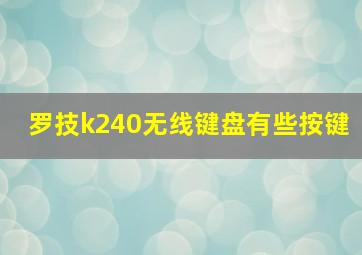 罗技k240无线键盘有些按键